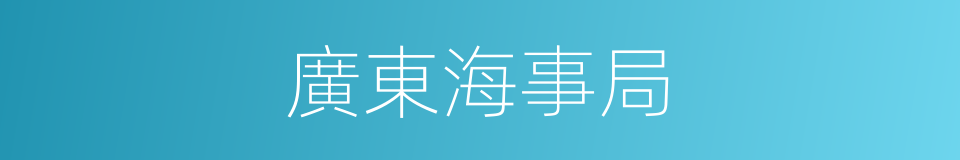 廣東海事局